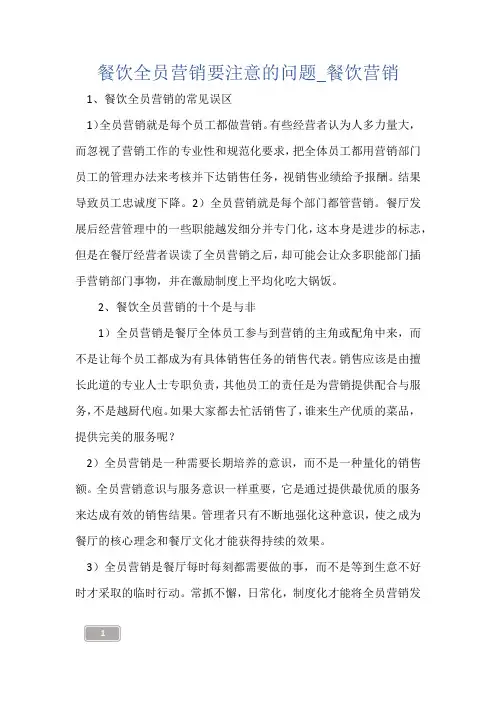 餐饮全员营销要注意的问题_餐饮营销

1、餐饮全员营销的常见误区

1）全员营销就是每个员工都做营销。有些经营者认为人多力量大，而忽视了营销工作的专业性和规范化要求，把全体员工都用营销部门员工的管理办法来考核并下达销售任务，视销售业绩给予报酬。结果导致员工忠诚度下降。2）全员营销就是每个部门都管营销。餐厅发展后经营管理中的一些职能越发细分并专门化，这本身是进步的标志，但是在餐厅经营者误读了全员营销之后，却可能会让众多职能部门插手营销部门事物，并在激励制度上平均化吃大锅饭。

2、餐饮全员营销的十个是与非

1）全员营销是餐厅全体员工参与到营销的主角或配角中来，而不是让每个员工都成为有具体销售任务的销售代表。销售应该是由擅长此道的专业人士专职负责，其他员工的责任是为营销提供配合与服务，不是越厨代庖。如果大家都去忙活销售了，谁来生产优质的菜品，提供完美的服务呢？

2）全员营销是一种需要长期培养的意识，而不是一种量化的销售额。全员营销意识与服务意识一样重要，它是通过提供最优质的服务来达成有效的销售结果。管理者只有不断地强化这种意识，使之成为餐厅的核心理念和餐厅文化才能获得持续的效果。

3）全员营销是餐厅每时每刻都需要做的事，而不是等到生意不好时才采取的临时行动。常抓不懈，日常化，制度化才能将全员营销发

1